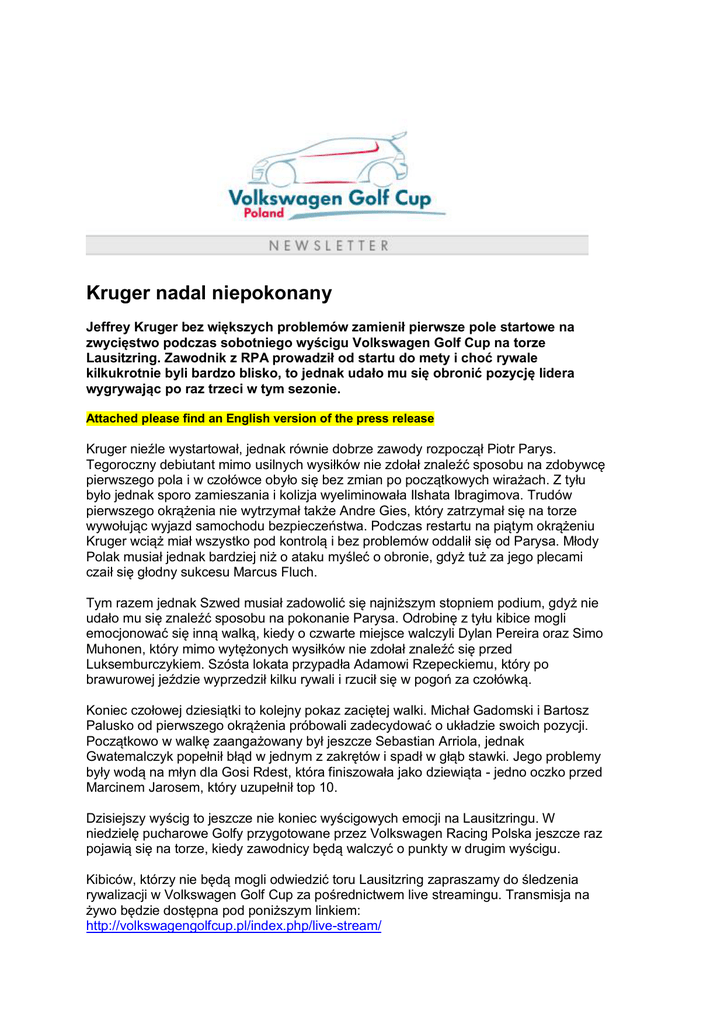 Volkswagen Golf Cup
Poland

NEWSLETTER

Kruger nadal niepokonany

Jeffrey Kruger bez większych problemów zamienił pierwsze pole startowe na zwycięstwo podczas sobotniego wyścigu Volkswagen Golf Cup na torze Lausitzring. Zawodnik z RPA prowadził od startu do mety i choć rywale kilkukrotnie byli bardzo blisko, to jednak udało mu się obronić pozycję lidera wygrywając po raz trzeci w tym sezonie.

Attached please find an English version of the press release

Kruger nieźle wystartował, jednak równie dobrze zawody rozpoczął Piotr Parys. Tegoroczny debiutant mimo usilnych wysiłków nie zdołał znaleźć sposobu na zdobywcę pierwszego pola i w czołówce obyło się bez zmian po początkowych wirażach. Z tyłu było jednak sporo zamieszania i kolizja wyeliminowała Ilshata Ibragimova. Trudów pierwszego okrążenia nie wytrzymał także Andre Gies, który zatrzymał się na torze wywołując wyjazd samochodu bezpieczeństwa. Podczas restartu na piątym okrążeniu Kruger wciąż miał wszystko pod kontrolą i bez problemów oddalił się od Parysa. Młody Polak musiał jednak bardziej niż o ataku myśleć o obronie, gdyż tuż za jego plecami czaił się głodny sukcesu Marcus Fluch.

Tym razem jednak Szwed musiał zadowolić się najniższym stopniem podium, gdyż nie udało mu się znaleźć sposobu na pokonanie Parysa. Odrobinę z tyłu kibice mogli emocjonować się inną walką, kiedy o czwarte miejsce walczyli Dylan Pereira oraz Simo Muhonen, który mimo wytężonych wysiłków nie zdołał znaleźć się przed Luksemburczykiem. Szósta lokata przypadła Adamowi Rzepeckiemu, który po brawurowej jeździe wyprzedził kilku rywali i rzucił się w pogoń za czołówką.

Koniec czołowej dziesiątki to kolejny pokaz zaciętej walki. Michał Gadomski i Bartosz Palusko od pierwszego okrążenia próbowali zadecydować o układzie swoich pozycji. Początkowo w walkę zaangażowany był jeszcze Sebastian Arriola, jednak Gwatemalczyk popełnił błąd w jednym z zakrętów i spadł w głąb stawki. Jego problemy były wodą na młyn dla Gosi Rdest, która finiszowała jako dziewiąta - jedno oczko przed Marcinem Jarosem, który uzupełnił top 10.

Dzisiejszy wyścig to jeszcze nie koniec wyścigowych emocji na Lausitzringu. W niedzielę pucharowe Golfy przygotowane przez Volkswagen Racing Polska jeszcze raz pojawią się na torze, kiedy zawodnicy będą walczyć o punkty w drugim wyścigu.

Kibiców, którzy nie będą mogli odwiedzić toru Lausitzring zapraszamy do śledzenia rywalizacji w Volkswagen Golf Cup za pośrednictwem live streamingu. Transmisja na żywo będzie dostępna pod poniższym linkiem:
http://volkswagengolfcup.pl/index.php/live-stream/